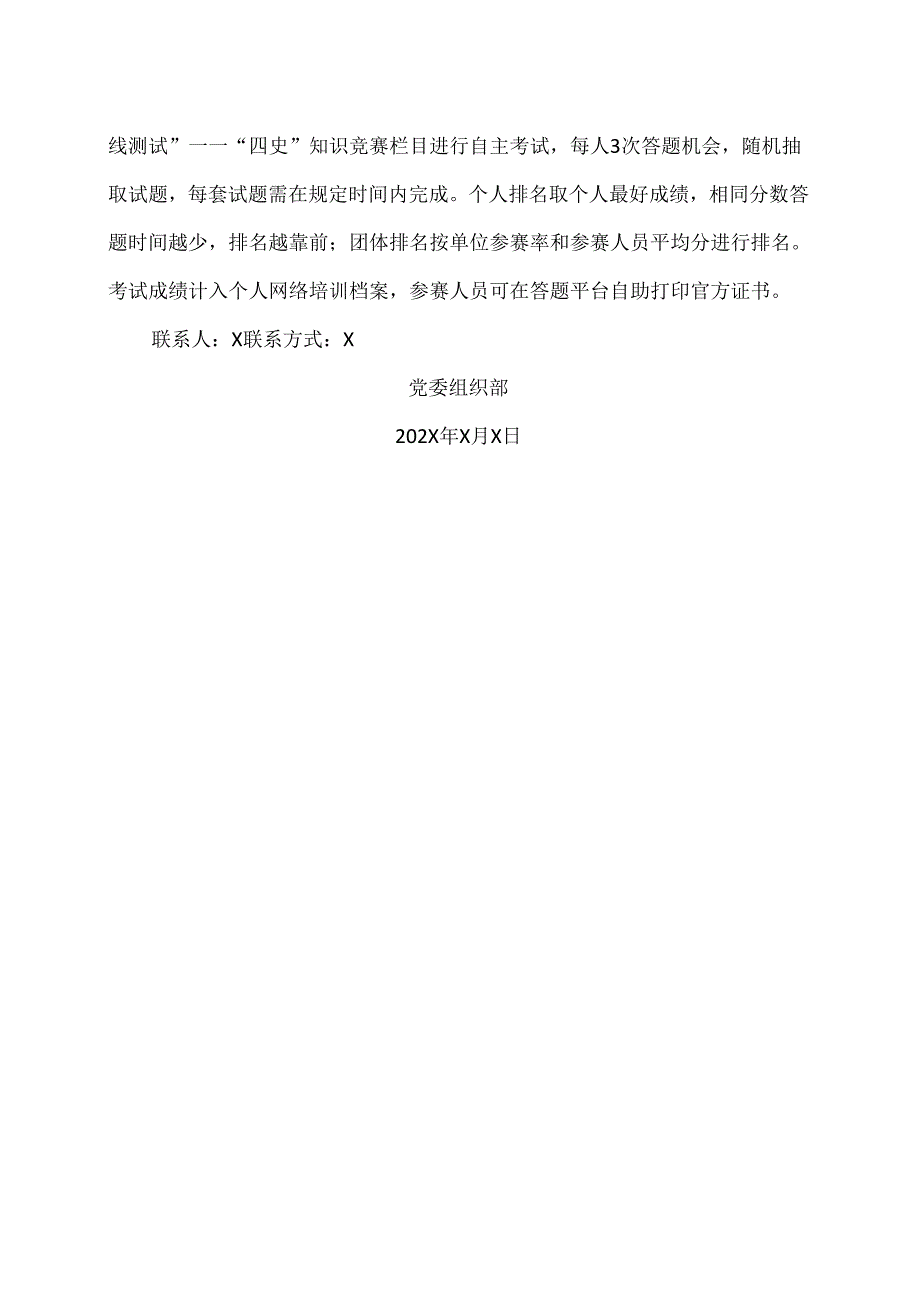 线测试”一一“四史”知识竞赛栏目进行自主考试，每人3次答题机会，随机抽取试题，每套试题需在规定时间内完成。个人排名取个人最好成绩，相同分数答题时间越少，排名越靠前；团体排名按单位参赛率和参赛人员平均分进行排名。考试成绩计入个人网络培训档案，参赛人员可在答题平台自助打印官方证书。

联系人：X联系方式：X

党委组织部

202X年X月X日